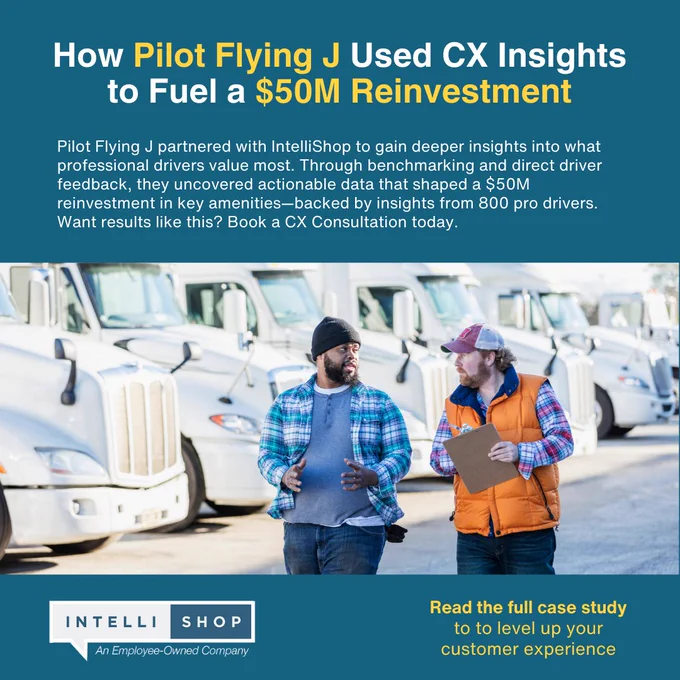 How Pilot Flying J Used CX Insights to Fuel a $50M Reinvestment

Pilot Flying J partnered with IntelliShop to gain deeper insights into what professional drivers value most. Through benchmarking and direct driver feedback, they uncovered actionable data that shaped a $50M reinvestment in key amenities—backed by insights from 800 pro drivers. Want results like this? Book a CX Consultation today.

INTELLI SHOP
An Employee-Owned Company

Read the full case study
to to level up your
customer experience